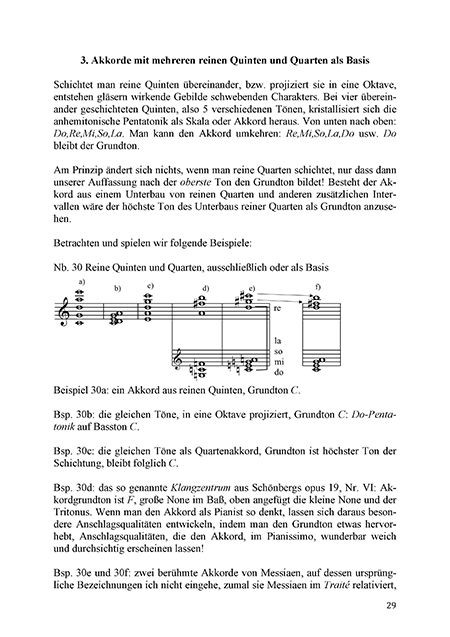 3. Akkorde mit mehreren reinen Quinten und Quarten als Basis

Schichtet man reine Quinten übereinander, bzw. projiziert sie in eine Oktave, entstehen gläsern wirkende Gebilde schwebenden Charakters. Bei vier übereinander geschichteten Quinten, also 5 verschiedenen Tönen, kristallisiert sich die anhemitonische Pentatonik als Skala oder Akkord heraus. Von unten nach oben: Do,Re,Mi,So,La. Man kann den Akkord umkehren: Re,Mi,So,La,Do usw. Do bleibt der Grundton.

Am Prinzip ändert sich nichts, wenn man reine Quarten schichtet, nur dass dann unserer Auffassung nach der oberste Ton den Grundton bildet! Besteht der Akkord aus einem Unterbau von reinen Quarten und anderen zusätzlichen Intervallen wäre der höchste Ton des Unterbaus reiner Quarten als Grundton anzusehen.

Betrachten und spielen wir folgende Beispiele:

Nb. 30 Reine Quinten und Quarten, ausschließlich oder als Basis

a) b) c) d) e) f)

re

la
so
mi
do

Beispiel 30a: ein Akkord aus reinen Quinten, Grundton C.

Bsp. 30b: die gleichen Töne, in eine Oktave projiziert, Grundton C: Do-Pentatonik auf Basston C.

Bsp. 30c: die gleichen Töne als Quartenakkord, Grundton ist höchster Ton der Schichtung, bleibt folglich C.

Bsp. 30d: das so genannte Klangzentrum aus Schönbergs opus 19, Nr. VI: Akkordgrundton ist F, große None im Baß, oben angefügt die kleine None und der Tritonus. Wenn man den Akkord als Pianist so denkt, lassen sich daraus besondere Anschlagsqualitäten entwickeln, indem man den Grundton etwas hervorhebt, Anschlagsqualitäten, die den Akkord, im Pianissimo, wunderbar weich und durchsichtig erscheinen lassen!

Bsp. 30e und 30f: zwei berühmte Akkorde von Messiaen, auf dessen ursprüngliche Bezeichnungen ich nicht eingehe, zumal sie Messiaen im Traité relativiert,

29